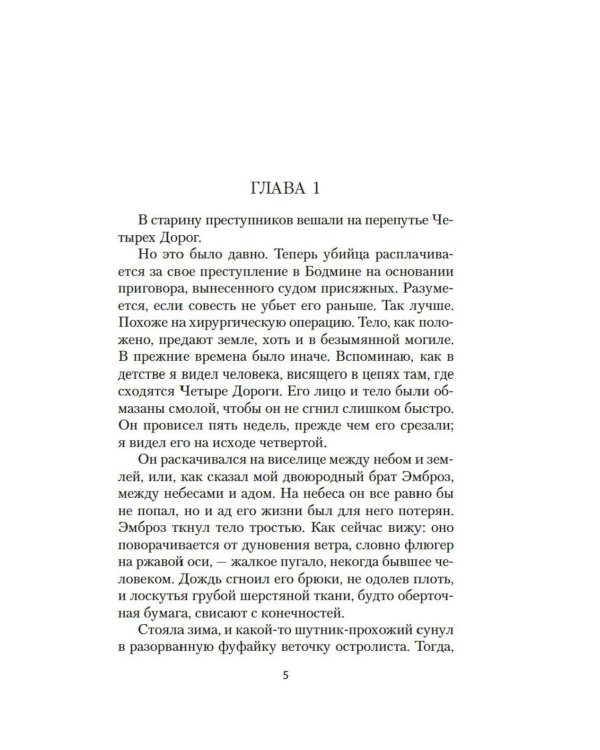 ГЛАВА 1

В старину преступников вешали на перепутье Четырех Дорог.

Но это было давно. Теперь убийца расплачивается за свое преступление в Бодмине на основании приговора, вынесенного судом присяжных. Разумеется, если совесть не убьет его раньше. Так лучше. Похоже на хирургическую операцию. Тело, как положено, предают земле, хоть и в безымянной могиле. В прежние времена было иначе. Вспоминаю, как в детстве я видел человека, висящего в цепях там, где сходятся Четыре Дороги. Его лицо и тело были обмазаны смолой, чтобы он не сгнил слишком быстро. Он провисел пять недель, прежде чем его срезали; я видел его на исходе четвертой.

Он раскачивался на виселице между небом и землей, или, как сказал мой двоюродный брат Эмброз, между небесами и адом. На небеса он все равно бы не попал, но и ад его жизни был для него потерян. Эмброз ткнул тело тростью. Как сейчас вижу: оно поворачивается от дуновения ветра, словно флюгер на ржавой оси, — жалкое пугало, некогда бывшее человеком. Дождь сгноил его брюки, не одолев плоть, и лоскутья грубой шерстяной ткани, будто оберточная бумага, свисают с конечностей.

Стояла зима, и какой-то шутник-прохожий сунул в разорванную фуфайку веточку остролиста. Тогда,

5